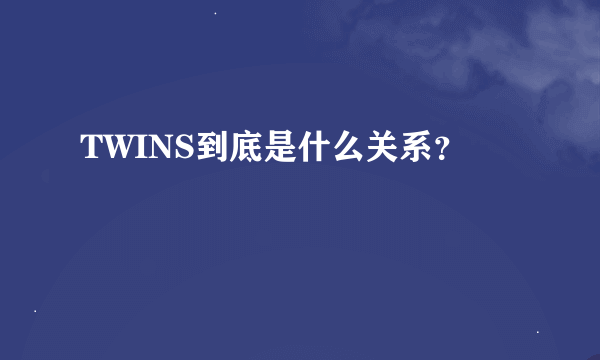 TWINS到底是什么关系？